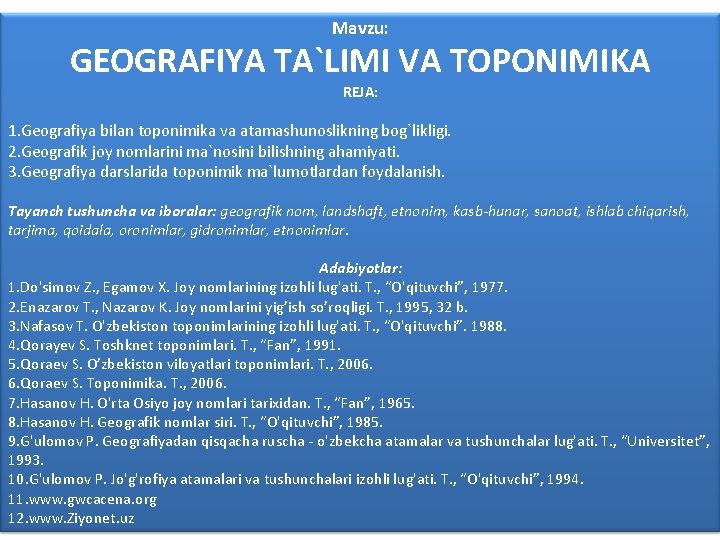 Mavzu:

GEOGRAFIYA TA`LIMI VA TOPONIMIKA

REJA:

1.Geografiya bilan toponimika va atamashunoslikning bog`likligi.
2.Geografik joy nomlarini ma`nosini bilishning ahamiyati.
3.Geografiya darslarida toponimik ma`lumotlardan foydalanish.

Tayanch tushuncha va iboralar: geografik nom, landshaft, etnonim, kasb-hunar, sanoat, ishlab chiqarish, tarjima, qoidala, oronimlar, gidronimlar, etnonimlar.

Adabiyotlar:
1.Do'simov Z., Egamov X. Joy nomlarining izohli lug'ati. T., "O'qituvchi", 1977.
2.Enazarov T., Nazarov K. Joy nomlarini yig'ish so'roqligi. T., 1995, 32 b.
3.Nafasov T. O'zbekiston toponimlarining izohli lug'ati. T., "O'qituvchi". 1988.
4.Qorayev S. Toshknet toponimlari. T., "Fan", 1991.
5.Qoraev S. O'zbekiston viloyatlari toponimlari. T., 2006.
6.Qoraev S. Toponimika. T., 2006.
7.Hasanov H. O'rta Osiyo joy nomlari tarixidan. T., "Fan", 1965.
8.Hasanov H. Geografik nomlar siri. T., "O'qituvchi", 1985.
9.G'ulomov P. Geografiyadan qisqacha ruscha - o'zbekcha atamalar va tushunchalar lug'ati. T., "Universitet", 1993.
10.G'ulomov P. Jo'g'rofiya atamalari va tushunchalari izohli lug'ati. T., "O'qituvchi", 1994.
11.www.gwcacena.org
12.www.Ziyonet.uz